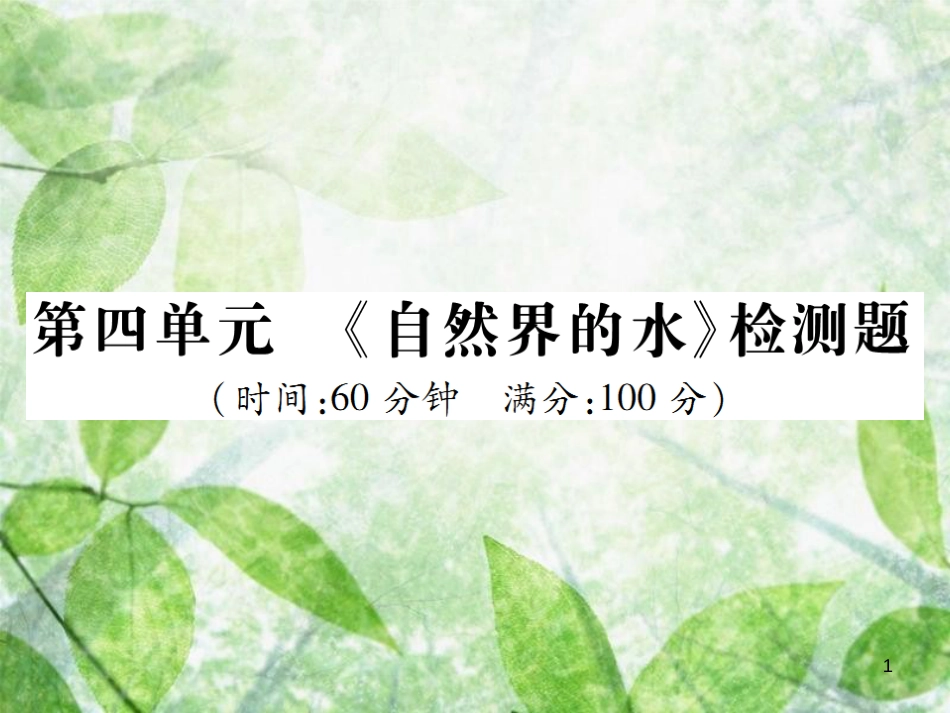 第四单元 《自然界的水》检测题

（时间:60 分钟 满分:100 分）

1